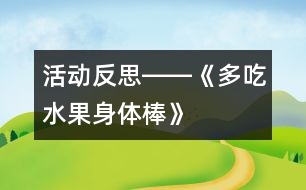 活动反思——《多吃水果身体棒》